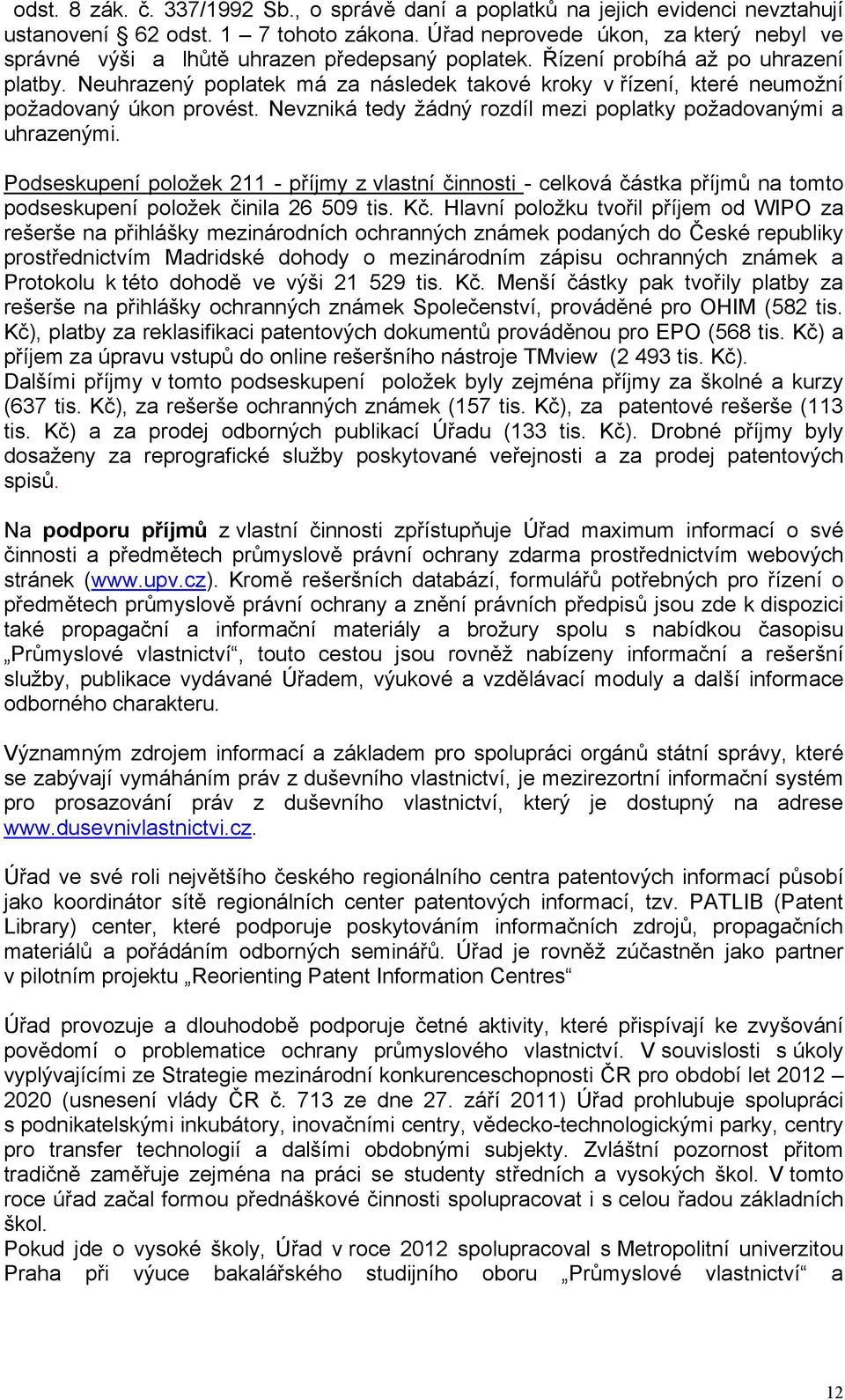 odst. 8 zák. č. 337/1992 Sb., o správě daní a poplatků na jejich evidenci nevztahují ustanovení § 62 odst. 1 – 7 tohoto zákona. Úřad neprovede úkon, za který nebyl ve správné výši a lhůtě uhrazen předepsaný poplatek. Řízení probíhá až po uhrazení platby. Neuhrazený poplatek má za následek takové kroky v řízení, které neumožní požadovaný úkon provést. Nevzniká tedy žádný rozdíl mezi poplatky požadovanými a uhrazenými.

Podseskupení položek 211 - příjmy z vlastní činnosti - celková částka příjmů na tomto podseskupení položek činila 26 509 tis. Kč. Hlavní položku tvořil příjem od WIPO za rešerše na přihlášky mezinárodních ochranných známek podaných do České republiky prostřednictvím Madridské dohody o mezinárodním zápisu ochranných známek a Protokolu k této dohodě ve výši 21 529 tis. Kč. Menší částky pak tvořily platby za rešerše na přihlášky ochranných známek Společenství, prováděné pro OHIM (582 tis. Kč), platby za reklasifikaci patentových dokumentů prováděnou pro EPO (568 tis. Kč) a příjem za úpravu vstupů do online rešeršního nástroje TMview (2 493 tis. Kč). Dalšími příjmy v tomto podseskupení položek byly zejména příjmy za školné a kurzy (637 tis. Kč), za rešerše ochranných známek (157 tis. Kč), za patentové rešerše (113 tis. Kč) a za prodej odborných publikací Úřadu (133 tis. Kč). Drobné příjmy byly dosaženy za reprografické služby poskytované veřejnosti a za prodej patentových spisů.

Na podporu příjmů z vlastní činnosti zpřístupňuje Úřad maximum informací o své činnosti a předmětech průmyslově právní ochrany zdarma prostřednictvím webových stránek (www.upv.cz). Kromě rešeršních databází, formulářů potřebných pro řízení o předmětech průmyslově právní ochrany a znění právních předpisů jsou zde k dispozici také propagační a informační materiály a brožury spolu s nabídkou časopisu „Průmyslové vlastnictví“, touto cestou jsou rovněž nabízeny informační a rešeršní služby, publikace vydávané Úřadem, výukové a vzdělávací moduly a další informace odborného charakteru.

Významným zdrojem informací a základem pro spolupráci orgánů státní správy, které se zabývají vymáháním práv z duševního vlastnictví, je mezirezortní informační systém pro prosazování práv z duševního vlastnictví, který je dostupný na adrese www.dusevnivlastnictvi.cz.

Úřad ve své roli největšího českého regionálního centra patentových informací působí jako koordinátor sítě regionálních center patentových informací, tzv. PATLIB (Patent Library) center, které podporuje poskytováním informačních zdrojů, propagačních materiálů a pořádáním odborných seminářů. Úřad je rovněž zúčastněn jako partner v pilotním projektu „Reorienting Patent Information Centres“

Úřad provozuje a dlouhodobě podporuje četné aktivity, které přispívají ke zvyšování povědomí o problematice ochrany průmyslového vlastnictví. V souvislosti s úkoly vyplývajícími ze Strategie mezinárodní konkurenceschopnosti ČR pro období let 2012 – 2020 (usnesení vlády ČR č. 713 ze dne 27. září 2011) Úřad prohlubuje spolupráci s podnikatelskými inkubátory, inovačními centry, vědecko-technologickými parky, centry pro transfer technologií a dalšími obdobnými subjekty. Zvláštní pozornost přitom tradičně zaměřuje zejména na práci se studenty středních a vysokých škol. V tomto roce úřad začal formou přednáškové činnosti spolupracovat i s celou řadou základních škol.
Pokud jde o vysoké školy, Úřad v roce 2012 spolupracoval s Metropolitní univerzitou Praha při výuce bakalářského studijního oboru „Průmyslové vlastnictví“ a

12